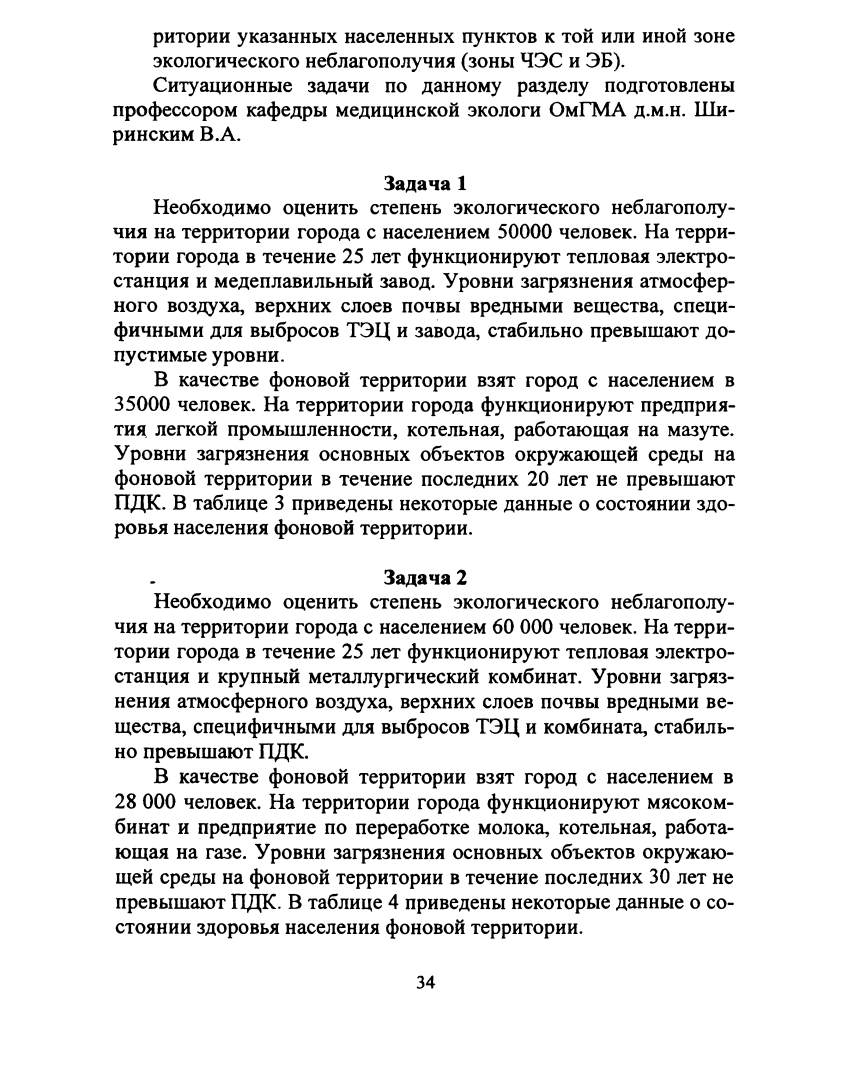 ритории указанных населенных пунктов к той или иной зоне экологического неблагополучия (зоны ЧЭС и ЭБ).

Ситуационные задачи по данному разделу подготовлены профессором кафедры медицинской экологи ОмГМА д.м.н. Ширинским В.А.

Задача 1

Необходимо оценить степень экологического неблагополучия на территории города с населением 50000 человек. На территории города в течение 25 лет функционируют тепловая электростанция и медеплавильный завод. Уровни загрязнения атмосферного воздуха, верхних слоев почвы вредными вещества, специфичными для выбросов ТЭЦ и завода, стабильно превышают допустимые уровни.

В качестве фоновой территории взят город с населением в 35000 человек. На территории города функционируют предприятия легкой промышленности, котельная, работающая на мазуте. Уровни загрязнения основных объектов окружающей среды на фоновой территории в течение последних 20 лет не превышают ПДК. В таблице 3 приведены некоторые данные о состоянии здоровья населения фоновой территории.

Задача 2

Необходимо оценить степень экологического неблагополучия на территории города с населением 60 000 человек. На территории города в течение 25 лет функционируют тепловая электростанция и крупный металлургический комбинат. Уровни загрязнения атмосферного воздуха, верхних слоев почвы вредными вещества, специфичными для выбросов ТЭЦ и комбината, стабильно превышают ПДК.

В качестве фоновой территории взят город с населением в 28 000 человек. На территории города функционируют мясокомбинат и предприятие по переработке молока, котельная, работающая на газе. Уровни загрязнения основных объектов окружающей среды на фоновой территории в течение последних 30 лет не превышают ПДК. В таблице 4 приведены некоторые данные о состоянии здоровья населения фоновой территории.

34